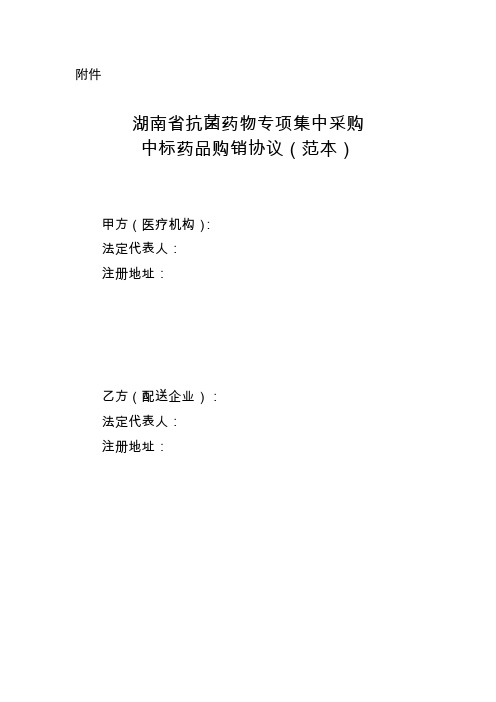 附件

湖南省抗菌药物专项集中采购
中标药品购销协议（范本）

甲方（医疗机构）:
法定代表人：
注册地址：

乙方（配送企业）：
法定代表人：
注册地址：